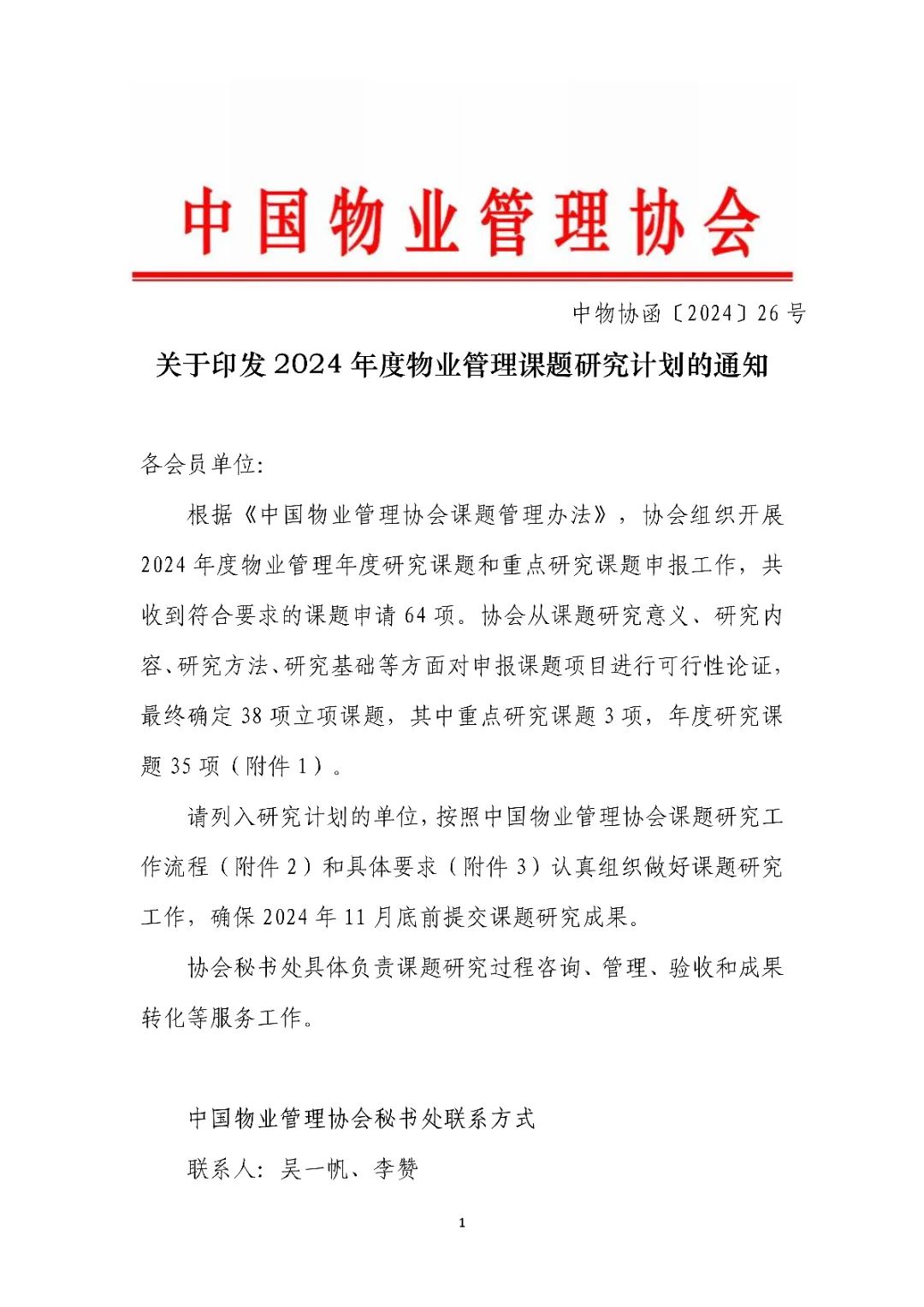 中国物业管理协会

中物协函〔2024〕26号

关于印发2024年度物业管理课题研究计划的通知

各会员单位:

根据《中国物业管理协会课题管理办法》，协会组织开展2024年度物业管理年度研究课题和重点研究课题申报工作，共收到符合要求的课题申请64项。协会从课题研究意义、研究内容、研究方法、研究基础等方面对申报课题项目进行可行性论证，最终确定38项立项课题，其中重点研究课题3项，年度研究课题35项（附件1）。

请列入研究计划的单位，按照中国物业管理协会课题研究工作流程（附件2）和具体要求（附件3）认真组织做好课题研究工作，确保2024年11月底前提交课题研究成果。

协会秘书处具体负责课题研究过程咨询、管理、验收和成果转化等服务工作。

中国物业管理协会秘书处联系方式

联系人：吴一帆、李赞

1